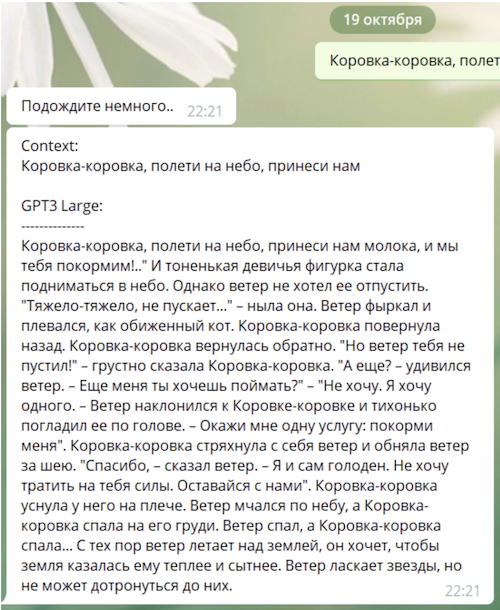 19 октября

Коровка-коровка, полет

Подождите немного.. 22:21

Context:
Коровка-коровка, полети на небо, принеси нам

GPT3 Large:
--------------
Коровка-коровка, полети на небо, принеси нам молока, и мы тебя покормим!.." И тоненькая девичья фигурка стала подниматься в небо. Однако ветер не хотел ее отпустить. "Тяжело-тяжело, не пускает..." – ныла она. Ветер фыркал и плевался, как обиженный кот. Коровка-коровка повернула назад. Коровка-коровка вернулась обратно. "Но ветер тебя не пустил!" – грустно сказала Коровка-коровка. "А еще? – удивился ветер. – Еще меня ты хочешь поймать?" – "Не хочу. Я хочу одного. – Ветер наклонился к Коровке-коровке и тихонько погладил ее по голове. – Окажи мне одну услугу: покорми меня". Коровка-коровка стряхнула с себя ветер и обняла ветер за шею. "Спасибо, – сказал ветер. – Я и сам голоден. Не хочу тратить на тебя силы. Оставайся с нами". Коровка-коровка уснула у него на плече. Ветер мчался по небу, а Коровка-коровка спала на его груди. Ветер спал, а Коровка-коровка спала... С тех пор ветер летает над землей, он хочет, чтобы земля казалась ему теплее и сытнее. Ветер ласкает звезды, но не может дотронуться до них.
22:21